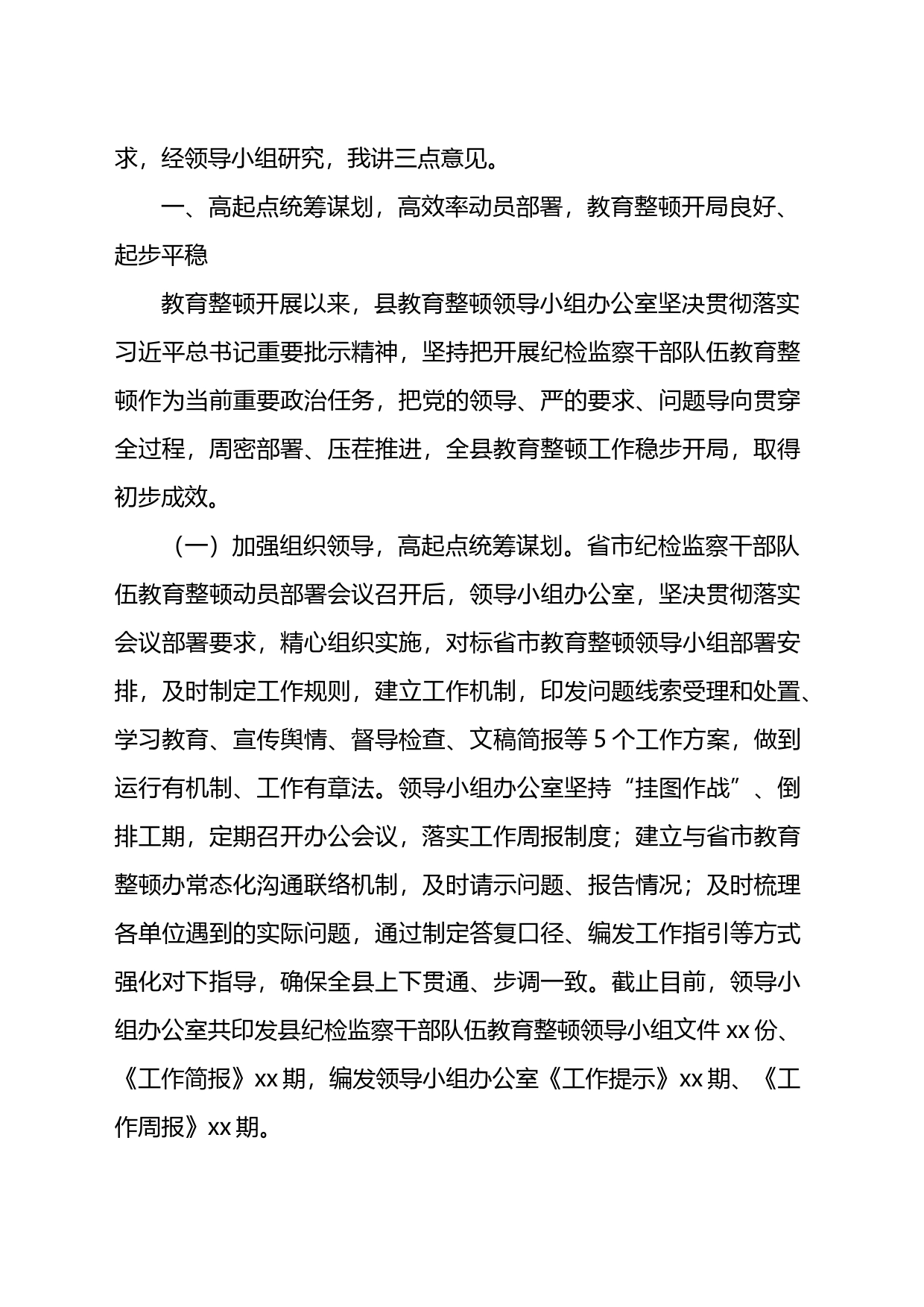 求，经领导小组研究，我讲三点意见。

一、高起点统筹谋划，高效率动员部署，教育整顿开局良好、起步平稳

教育整顿开展以来，县教育整顿领导小组办公室坚决贯彻落实习近平总书记重要批示精神，坚持把开展纪检监察干部队伍教育整顿作为当前重要政治任务，把党的领导、严的要求、问题导向贯穿全过程，周密部署、压茬推进，全县教育整顿工作稳步开局，取得初步成效。

（一）加强组织领导，高起点统筹谋划。省市纪检监察干部队伍教育整顿动员部署会议召开后，领导小组办公室，坚决贯彻落实会议部署要求，精心组织实施，对标省市教育整顿领导小组部署安排，及时制定工作规则，建立工作机制，印发问题线索受理和处置、学习教育、宣传舆情、督导检查、文稿简报等 5 个工作方案，做到运行有机制、工作有章法。领导小组办公室坚持“挂图作战”、倒排工期，定期召开办公会议，落实工作周报制度；建立与省市教育整顿办常态化沟通联络机制，及时请示问题、报告情况；及时梳理各单位遇到的实际问题，通过制定答复口径、编发工作指引等方式强化对下指导，确保全县上下贯通、步调一致。截止目前，领导小组办公室共印发县纪检监察干部队伍教育整顿领导小组文件 xx 份、《工作简报》xx 期，编发领导小组办公室《工作提示》xx 期、《工作周报》xx 期。